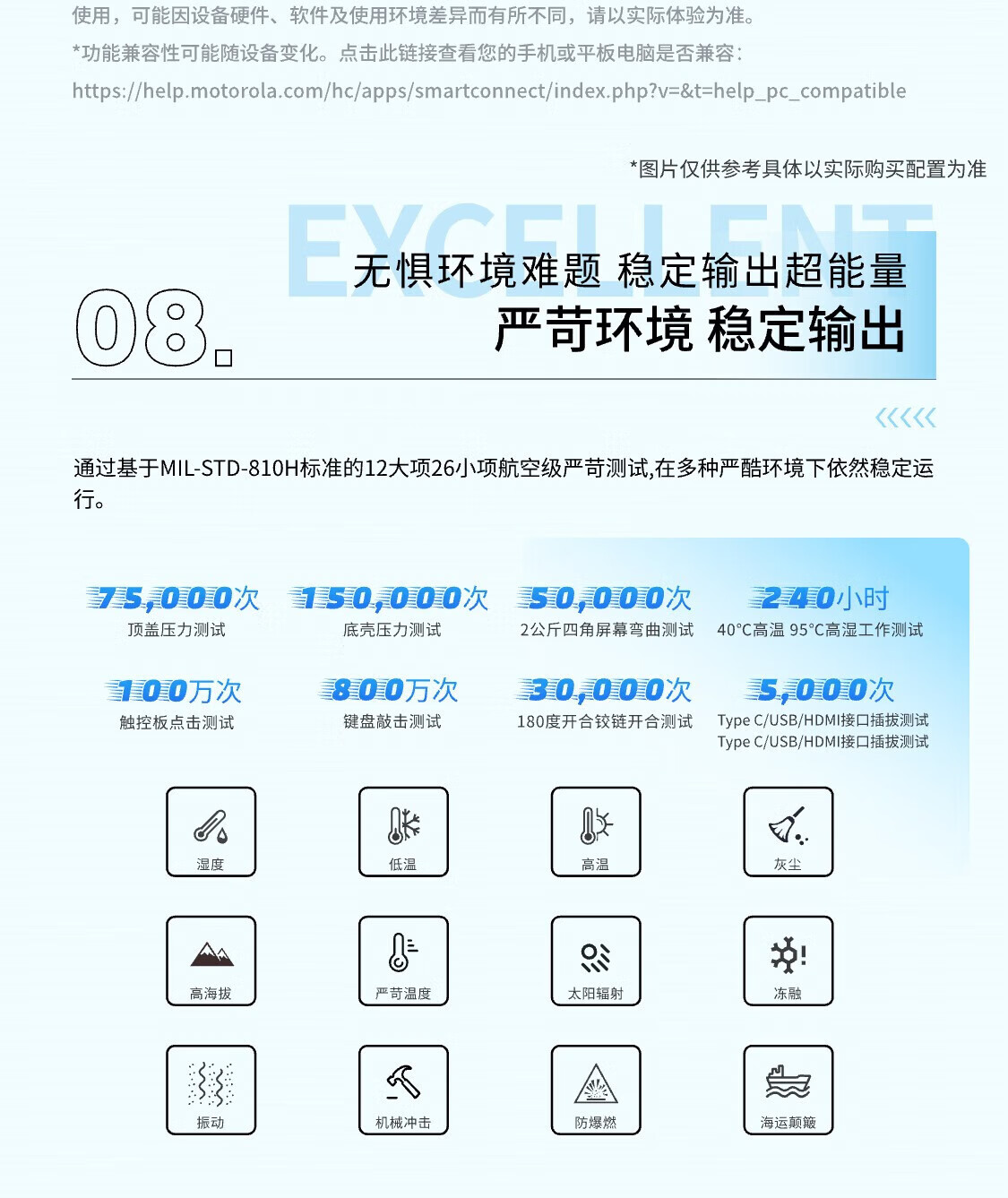 使用，可能因设备硬件、软件及使用环境差异而有所不同，请以实际体验为准。

*功能兼容性可能随设备变化。点击此链接查看您的手机或平板电脑是否兼容：

https://help.motorola.com/hc/apps/smartconnect/index.php?v=&t=help_pc_compatible

*图片仅供参考具体以实际购买配置为准

EXCELLENT

08.

无惧环境难题 稳定输出超能量

严苛环境 稳定输出

通过基于MIL-STD-810H标准的12大项26小项航空级严苛测试,在多种严酷环境下依然稳定运行。

75,000次
顶盖压力测试

150,000次
底壳压力测试

50,000次
2公斤四角屏幕弯曲测试

240小时
40°C高温 95°C高湿工作测试

100万次
触控板点击测试

800万次
键盘敲击测试

30,000次
180度开合铰链开合测试

5,000次
Type C/USB/HDMI接口插拔测试
Type C/USB/HDMI接口插拔测试

湿度

低温

高温

灰尘

高海拔

严苛温度

太阳辐射

冻融

振动

机械冲击

防爆燃

海运颠簸